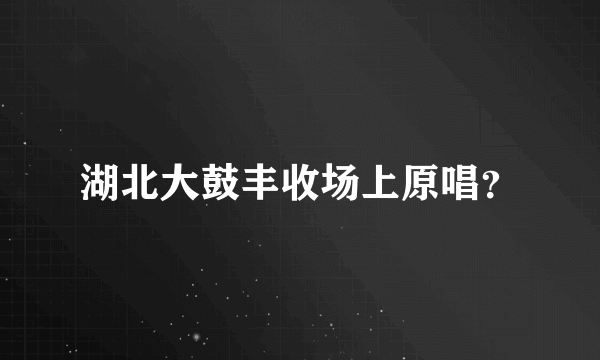 湖北大鼓丰收场上原唱?